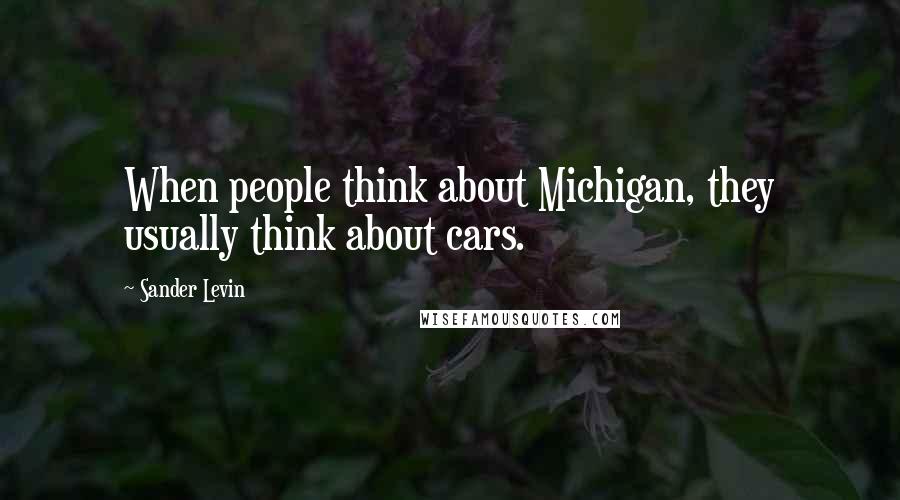 When people think about Michigan, they usually think about cars.

~ Sander Levin

WISEFAMOUSQUOTES.COM